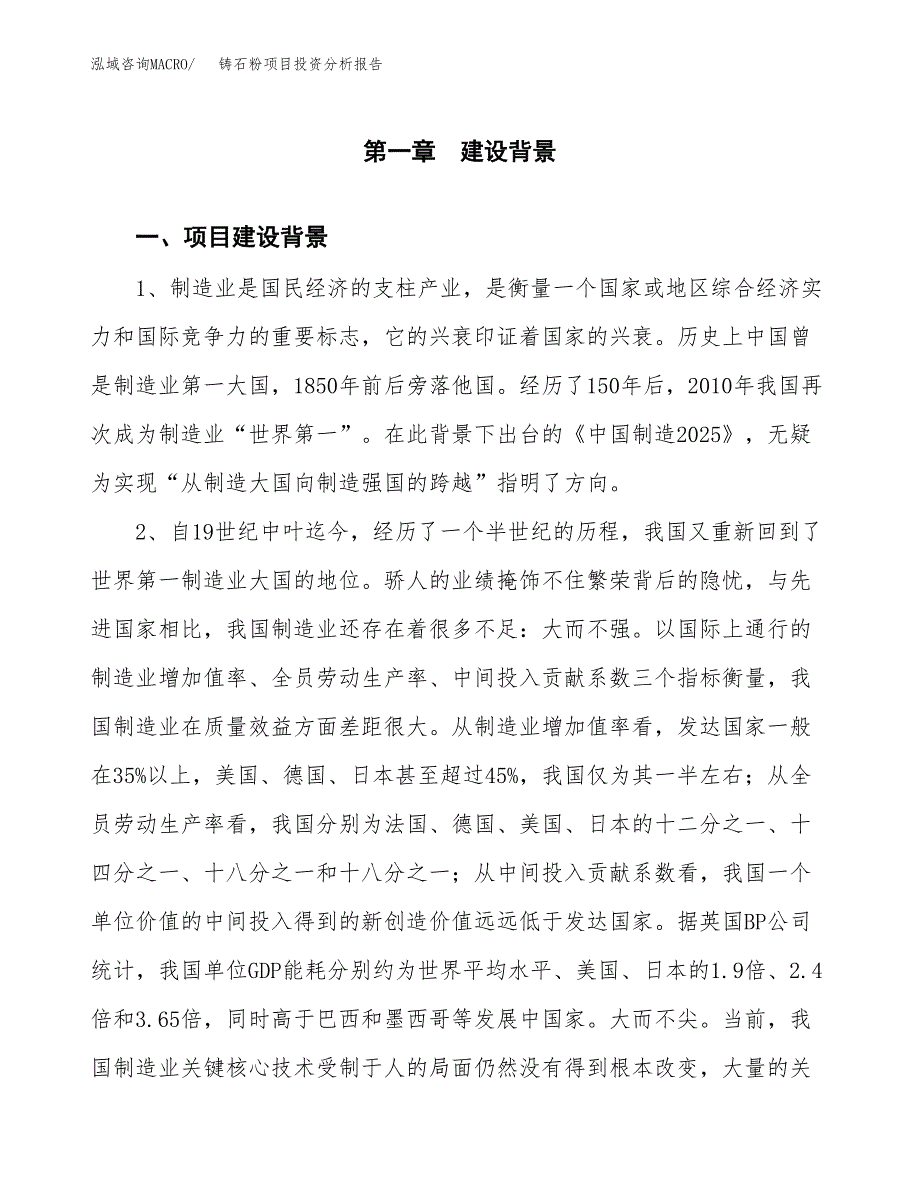 泓域咨询MACRO/　　铸石粉项目投资分析报告

第一章　建设背景

一、项目建设背景

1、制造业是国民经济的支柱产业，是衡量一个国家或地区综合经济实力和国际竞争力的重要标志，它的兴衰印证着国家的兴衰。历史上中国曾是制造业第一大国，1850年前后旁落他国。经历了150年后，2010年我国再次成为制造业“世界第一”。在此背景下出台的《中国制造2025》，无疑为实现“从制造大国向制造强国的跨越”指明了方向。

2、自19世纪中叶迄今，经历了一个半世纪的历程，我国又重新回到了世界第一制造业大国的地位。骄人的业绩掩饰不住繁荣背后的隐忧，与先进国家相比，我国制造业还存在着很多不足：大而不强。以国际上通行的制造业增加值率、全员劳动生产率、中间投入贡献系数三个指标衡量，我国制造业在质量效益方面差距很大。从制造业增加值率看，发达国家一般在35%以上，美国、德国、日本甚至超过45%，我国仅为其一半左右；从全员劳动生产率看，我国分别为法国、德国、美国、日本的十二分之一、十四分之一、十八分之一和十八分之一；从中间投入贡献系数看，我国一个单位价值的中间投入得到的新创造价值远远低于发达国家。据英国BP公司统计，我国单位GDP能耗分别约为世界平均水平、美国、日本的1.9倍、2.4倍和3.65倍，同时高于巴西和墨西哥等发展中国家。大而不尖。当前，我国制造业关键核心技术受制于人的局面仍然没有得到根本改变，大量的关